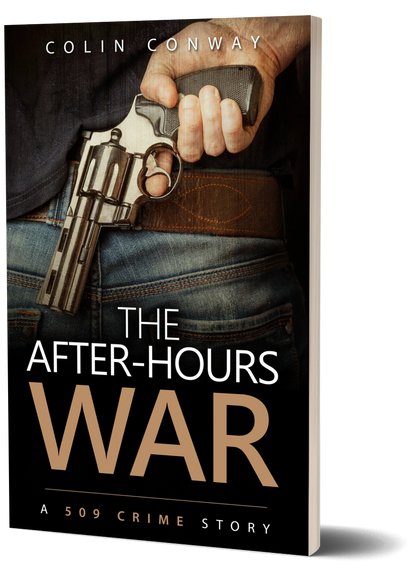 COLIN CONWAY

THE AFTER-HOURS WAR

A 509 CRIME STORY